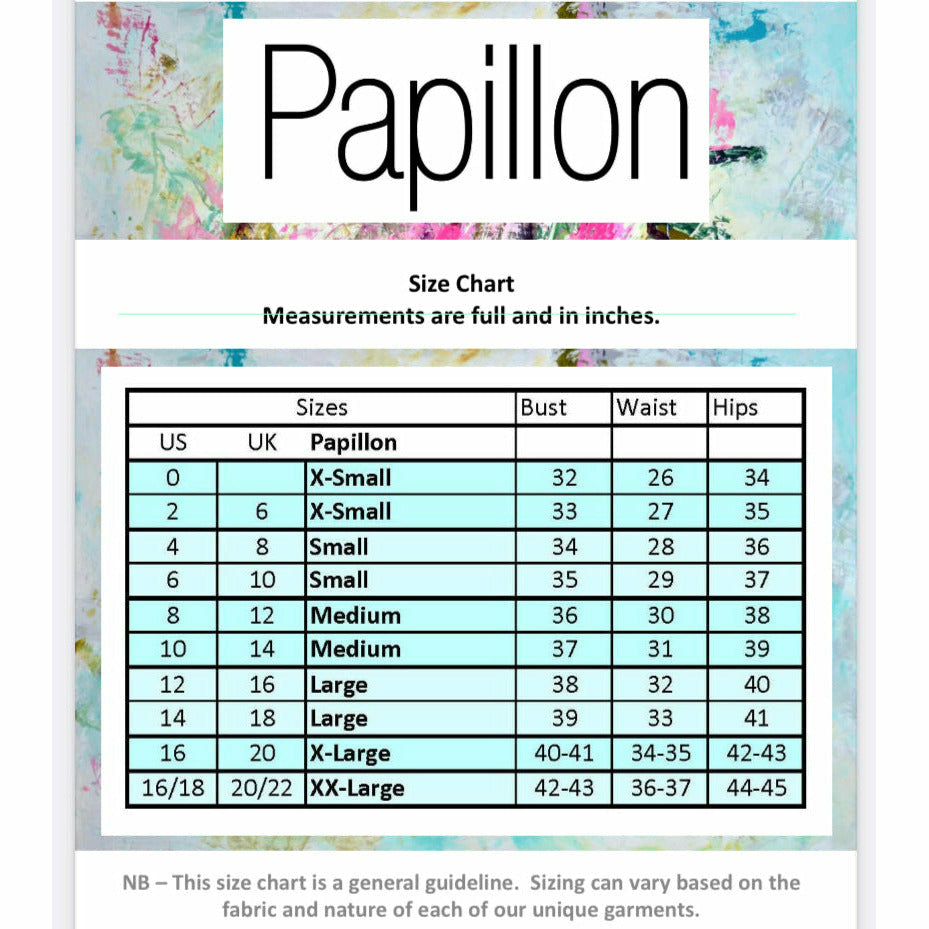 Papillon

Size Chart
Measurements are full and in inches.

| Sizes | | | Bust | Waist | Hips |
|---|---|---|---|---|---|
| US | UK | Papillon | | | |
| 0 | | X-Small | 32 | 26 | 34 |
| 2 | 6 | X-Small | 33 | 27 | 35 |
| 4 | 8 | Small | 34 | 28 | 36 |
| 6 | 10 | Small | 35 | 29 | 37 |
| 8 | 12 | Medium | 36 | 30 | 38 |
| 10 | 14 | Medium | 37 | 31 | 39 |
| 12 | 16 | Large | 38 | 32 | 40 |
| 14 | 18 | Large | 39 | 33 | 41 |
| 16 | 20 | X-Large | 40-41 | 34-35 | 42-43 |
| 16/18 | 20/22 | XX-Large | 42-43 | 36-37 | 44-45 |

NB – This size chart is a general guideline. Sizing can vary based on the fabric and nature of each of our unique garments.